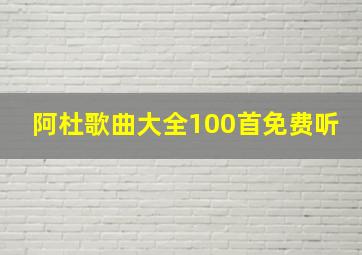 阿杜歌曲大全100首免费听